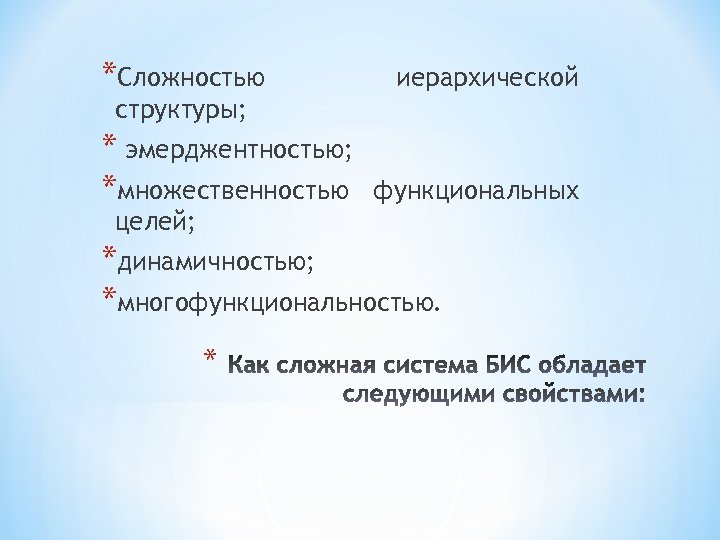 *Сложностью иерархической структуры;

* эмерджентностью;

*множественностью функциональных целей;

*динамичностью;

*многофункциональностью.

* Как сложная система БИС обладает следующими свойствами: